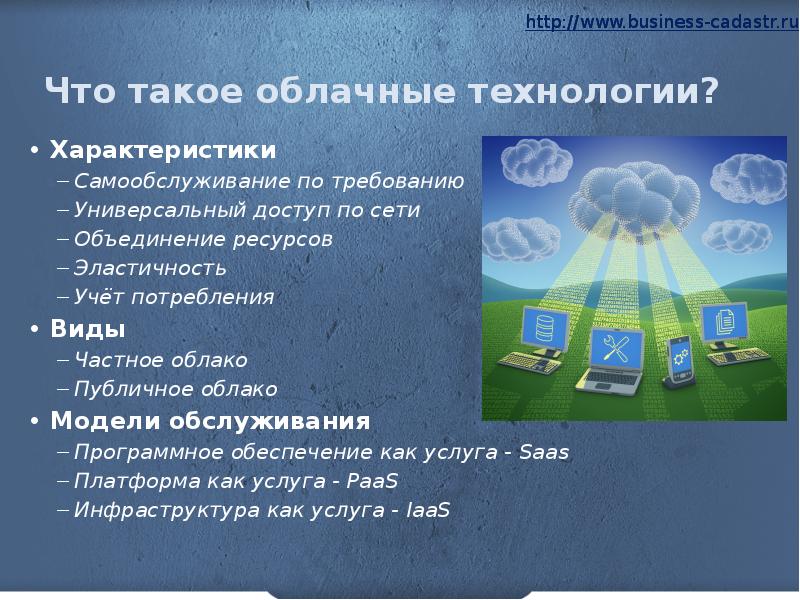 http://www.business-cadastr.ru

Что такое облачные технологии?

• Характеристики
– Самообслуживание по требованию
– Универсальный доступ по сети
– Объединение ресурсов
– Эластичность
– Учёт потребления
• Виды
– Частное облако
– Публичное облако
• Модели обслуживания
– Программное обеспечение как услуга - Saas
– Платформа как услуга - PaaS
– Инфраструктура как услуга - IaaS